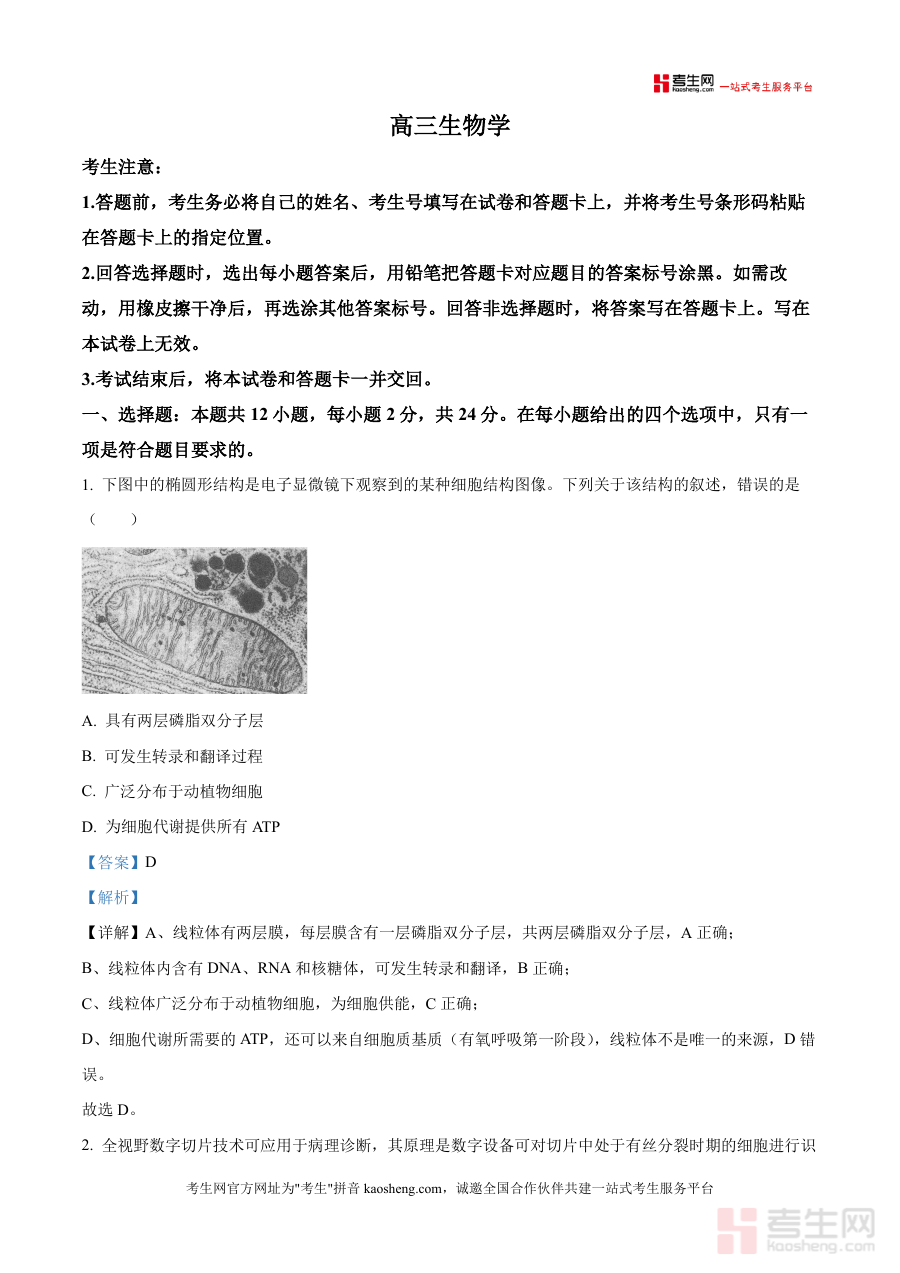 考生网 kaosheng.com 一站式考生服务平台

高三生物学

考生注意：

1.答题前，考生务必将自己的姓名、考生号填写在试卷和答题卡上，并将考生号条形码粘贴在答题卡上的指定位置。

2.回答选择题时，选出每小题答案后，用铅笔把答题卡对应题目的答案标号涂黑。如需改动，用橡皮擦干净后，再选涂其他答案标号。回答非选择题时，将答案写在答题卡上。写在本试卷上无效。

3.考试结束后，将本试卷和答题卡一并交回。

一、选择题：本题共 12 小题，每小题 2 分，共 24 分。在每小题给出的四个选项中，只有一项是符合题目要求的。

1. 下图中的椭圆形结构是电子显微镜下观察到的某种细胞结构图像。下列关于该结构的叙述，错误的是（　　）

A. 具有两层磷脂双分子层

B. 可发生转录和翻译过程

C. 广泛分布于动植物细胞

D. 为细胞代谢提供所有 ATP

【答案】D

【解析】

【详解】A、线粒体有两层膜，每层膜含有一层磷脂双分子层，共两层磷脂双分子层，A 正确；

B、线粒体内含有 DNA、RNA 和核糖体，可发生转录和翻译，B 正确；

C、线粒体广泛分布于动植物细胞，为细胞供能，C 正确；

D、细胞代谢所需要的 ATP，还可以来自细胞质基质（有氧呼吸第一阶段），线粒体不是唯一的来源，D 错误。

故选 D。

2. 全视野数字切片技术可应用于病理诊断，其原理是数字设备可对切片中处于有丝分裂时期的细胞进行识

考生网官方网址为"考生"拼音 kaosheng.com，诚邀全国合作伙伴共建一站式考生服务平台

考生网 kaosheng.com